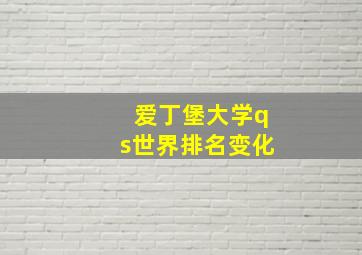 爱丁堡大学qs世界排名变化